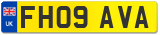 UK
FH09 AVA